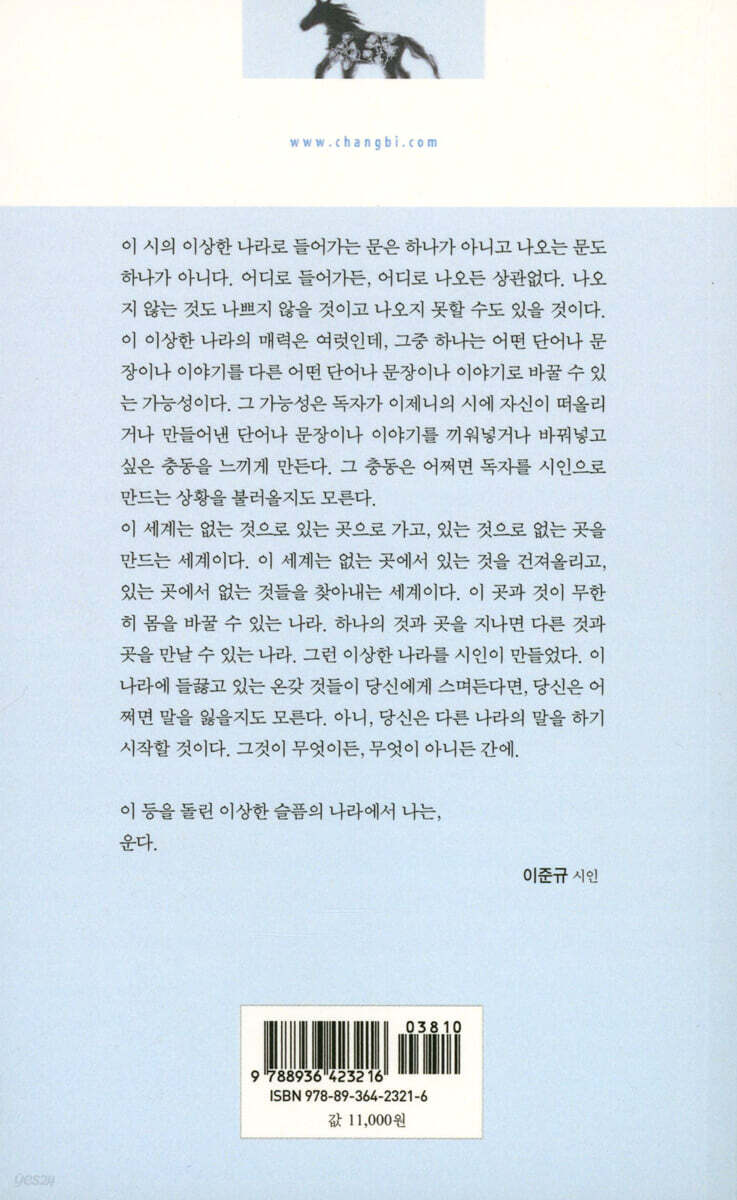 www.changbi.com

이 시의 이상한 나라로 들어가는 문은 하나가 아니고 나오는 문도 하나가 아니다. 어디로 들어가든, 어디로 나오든 상관없다. 나오지 않는 것도 나쁘지 않을 것이고 나오지 못할 수도 있을 것이다. 이 이상한 나라의 매력은 여럿인데, 그중 하나는 어떤 단어나 문장이나 이야기를 다른 어떤 단어나 문장이나 이야기로 바꿀 수 있는 가능성이다. 그 가능성은 독자가 이제니의 시에 자신이 떠올리거나 만들어낸 단어나 문장이나 이야기를 끼워넣거나 바꿔넣고 싶은 충동을 느끼게 만든다. 그 충동은 어쩌면 독자를 시인으로 만드는 상황을 불러올지도 모른다.
이 세계는 없는 것으로 있는 곳으로 가고, 있는 것으로 없는 곳을 만드는 세계이다. 이 세계는 없는 곳에서 있는 것을 건져올리고, 있는 곳에서 없는 것들을 찾아내는 세계이다. 이 곳과 것이 무한히 몸을 바꿀 수 있는 나라. 하나의 것과 곳을 지나면 다른 것과 곳을 만날 수 있는 나라. 그런 이상한 나라를 시인이 만들었다. 이 나라에 들끓고 있는 온갖 것들이 당신에게 스며든다면, 당신은 어쩌면 말을 잃을지도 모른다. 아니, 당신은 다른 나라의 말을 하기 시작할 것이다. 그것이 무엇이든, 무엇이 아니든 간에.

이 등을 돌린 이상한 슬픔의 나라에서 나는,
운다.

이준규 시인

03810
9 788936 423216
ISBN 978-89-364-2321-6
값 11,000원

yes24